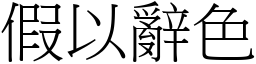 假以辭色